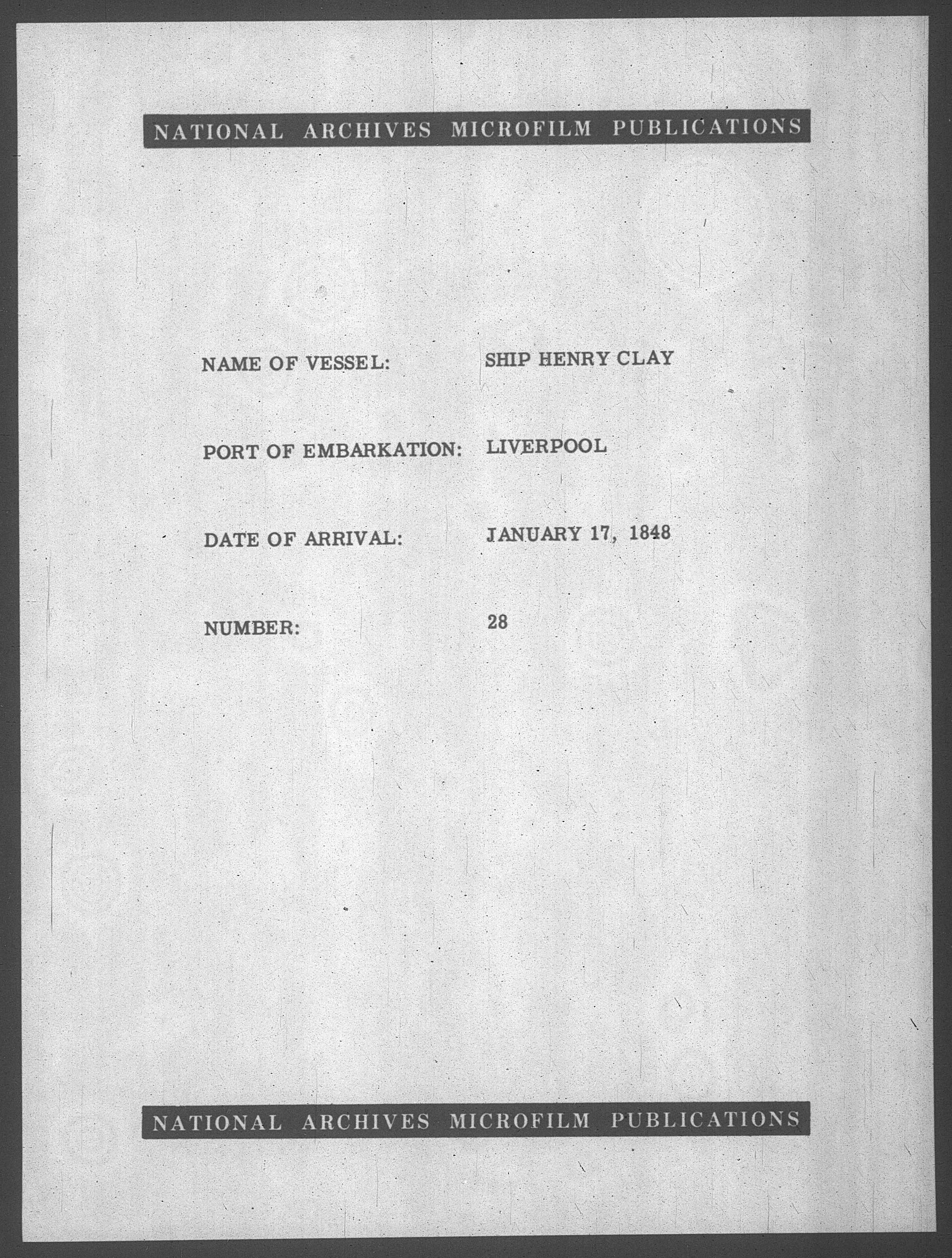 NATIONAL ARCHIVES MICROFILM PUBLICATIONS

NAME OF VESSEL: SHIP HENRY CLAY

PORT OF EMBARKATION: LIVERPOOL

DATE OF ARRIVAL: JANUARY 17, 1848

NUMBER: 28

NATIONAL ARCHIVES MICROFILM PUBLICATIONS